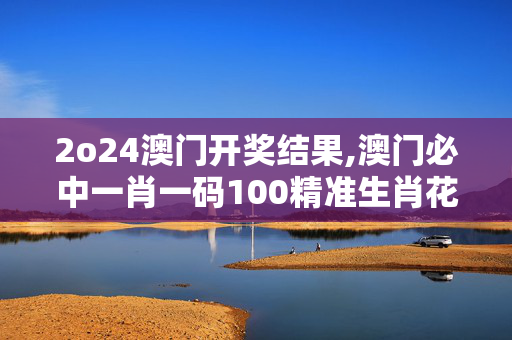 2o24澳门开奖结果,澳门必中一肖一码100精准生肖花